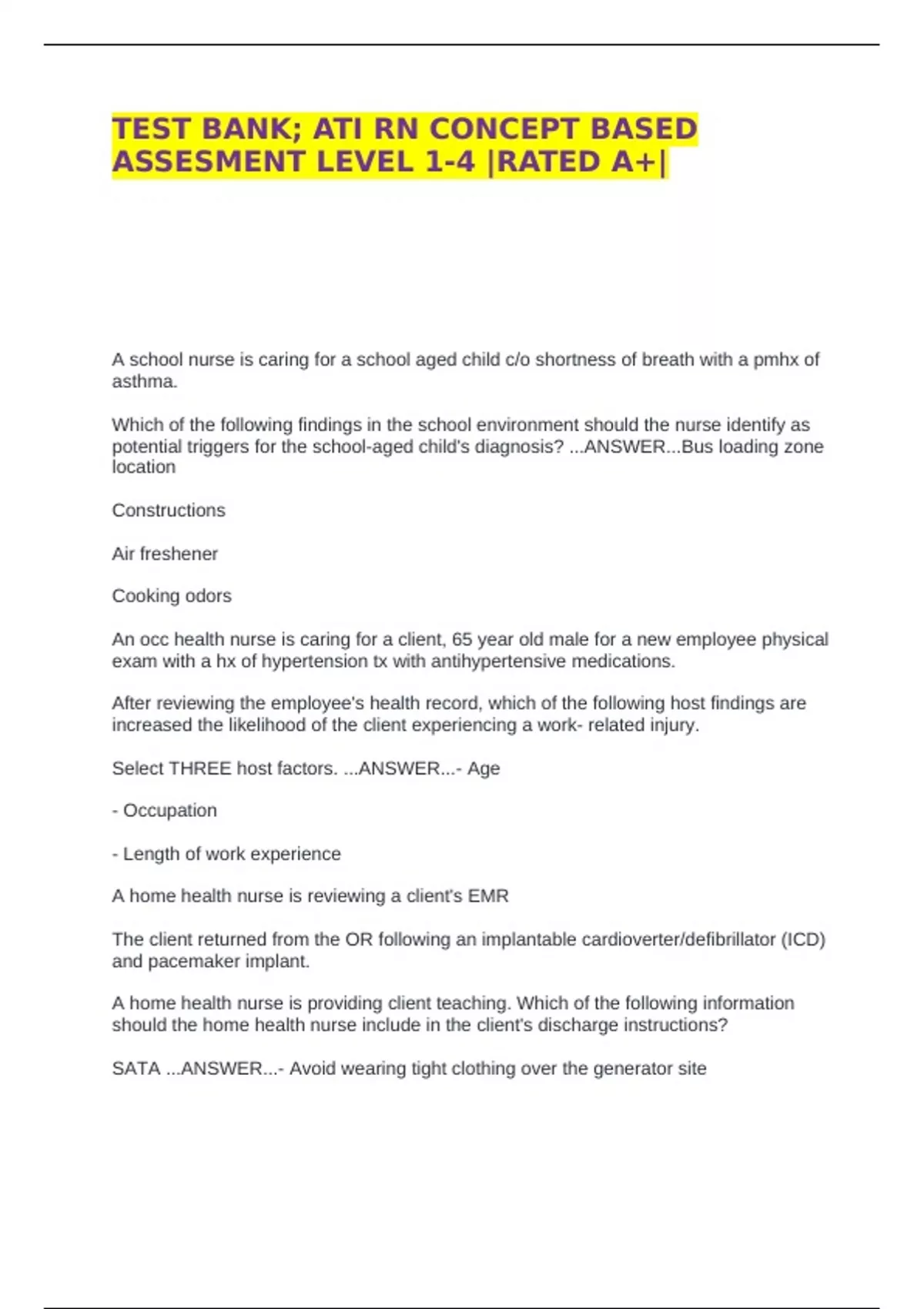 TEST BANK; ATI RN CONCEPT BASED ASSESMENT LEVEL 1-4 |RATED A+|

A school nurse is caring for a school aged child c/o shortness of breath with a pmhx of asthma.

Which of the following findings in the school environment should the nurse identify as potential triggers for the school-aged child's diagnosis? ...ANSWER...Bus loading zone location

Constructions

Air freshener

Cooking odors

An occ health nurse is caring for a client, 65 year old male for a new employee physical exam with a hx of hypertension tx with antihypertensive medications.

After reviewing the employee's health record, which of the following host findings are increased the likelihood of the client experiencing a work- related injury.

Select THREE host factors. ...ANSWER...- Age

- Occupation

- Length of work experience

A home health nurse is reviewing a client's EMR

The client returned from the OR following an implantable cardioverter/defibrillator (ICD) and pacemaker implant.

A home health nurse is providing client teaching. Which of the following information should the home health nurse include in the client's discharge instructions?

SATA ...ANSWER...- Avoid wearing tight clothing over the generator site